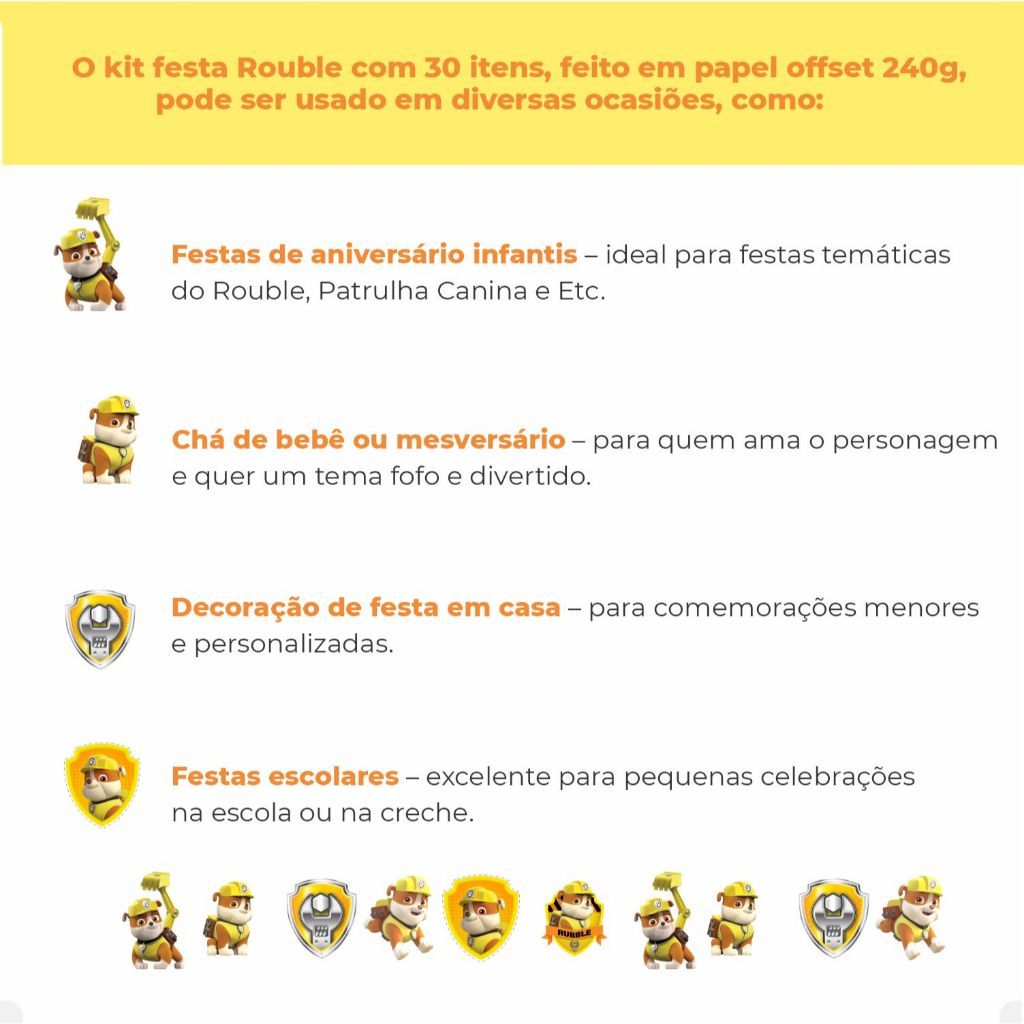 O kit festa Rouble com 30 itens, feito em papel offset 240g, pode ser usado em diversas ocasiões, como:

Festas de aniversário infantis – ideal para festas temáticas do Rouble, Patrulha Canina e Etc.

Chá de bebê ou mesversário – para quem ama o personagem e quer um tema fofo e divertido.

Decoração de festa em casa – para comemorações menores e personalizadas.

Festas escolares – excelente para pequenas celebrações na escola ou na creche.

RUBBLE